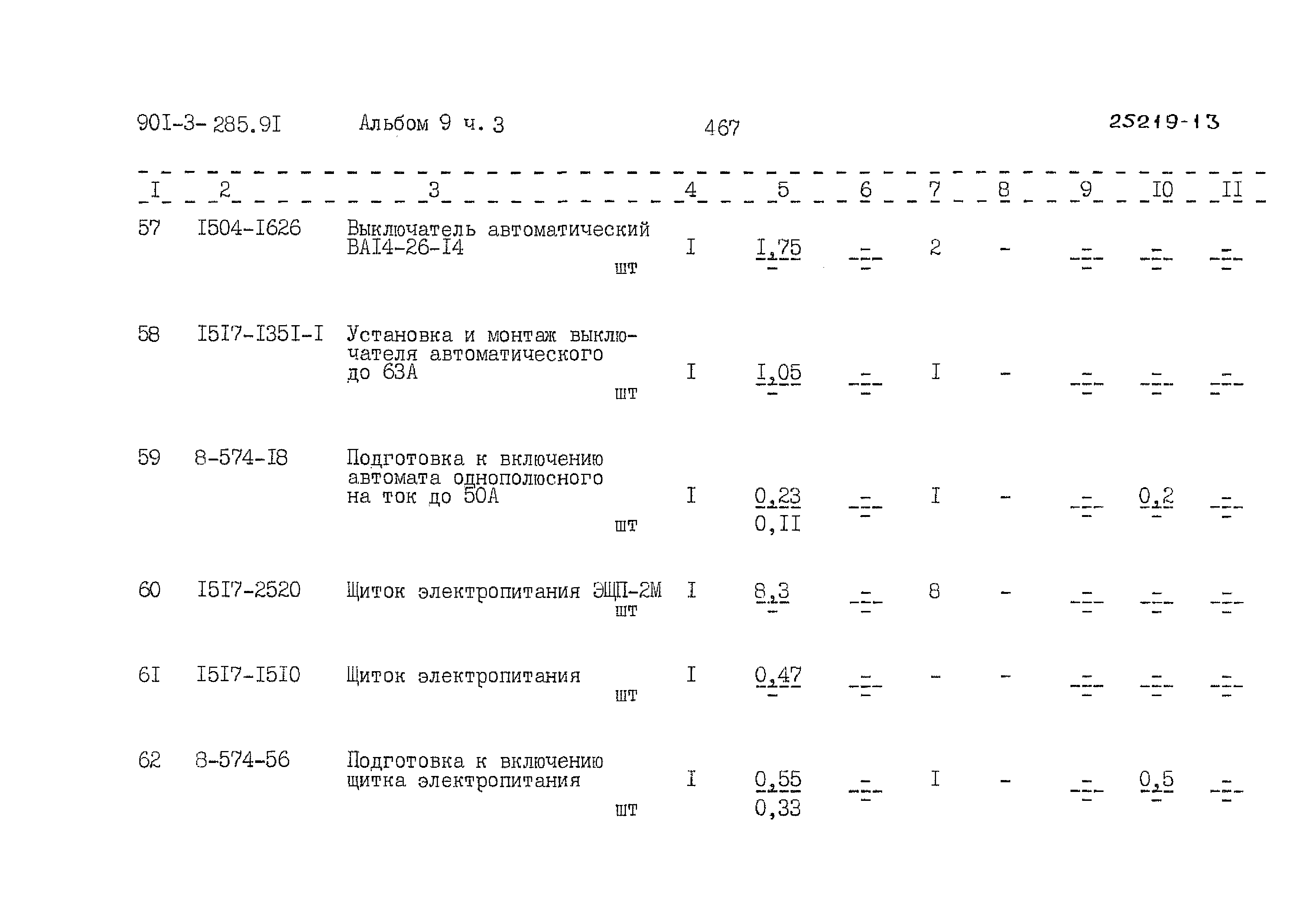 90I-3-285.9I Альбом 9 ч. 3 467 25219-13

| I | 2 | 3 | 4 | 5 | 6 | 7 | 8 | 9 | I0 | II |
|---|---|---|---|---|---|---|---|---|---|---|
| 57 | I504-I626 | Выключатель автоматический ВАI4-26-I4 шт | I | $\frac{I,75}{-}$ | $\frac{-}{-}$ | 2 | - | $\frac{-}{-}$ | $\frac{-}{-}$ | $\frac{-}{-}$ |
| 58 | I5I7-I35I-I | Установка и монтаж выключателя автоматического до 63А шт | I | $\frac{I,05}{-}$ | $\frac{-}{-}$ | I | - | $\frac{-}{-}$ | $\frac{-}{-}$ | $\frac{-}{-}$ |
| 59 | 8-574-I8 | Подготовка к включению автомата однополюсного на ток до 50А шт | I | $\frac{0,23}{0,II}$ | $\frac{-}{-}$ | I | - | $\frac{-}{-}$ | $\frac{0,2}{-}$ | $\frac{-}{-}$ |
| 60 | I5I7-2520 | Щиток электропитания ЭЩП-2М шт | I | $\frac{8,3}{-}$ | $\frac{-}{-}$ | 8 | - | $\frac{-}{-}$ | $\frac{-}{-}$ | $\frac{-}{-}$ |
| 6I | I5I7-I5I0 | Щиток электропитания шт | I | $\frac{0,47}{-}$ | $\frac{-}{-}$ | - | - | $\frac{-}{-}$ | $\frac{-}{-}$ | $\frac{-}{-}$ |
| 62 | 8-574-56 | Подготовка к включению щитка электропитания шт | I | $\frac{0,55}{0,33}$ | $\frac{-}{-}$ | I | - | $\frac{-}{-}$ | $\frac{0,5}{-}$ | $\frac{-}{-}$ |